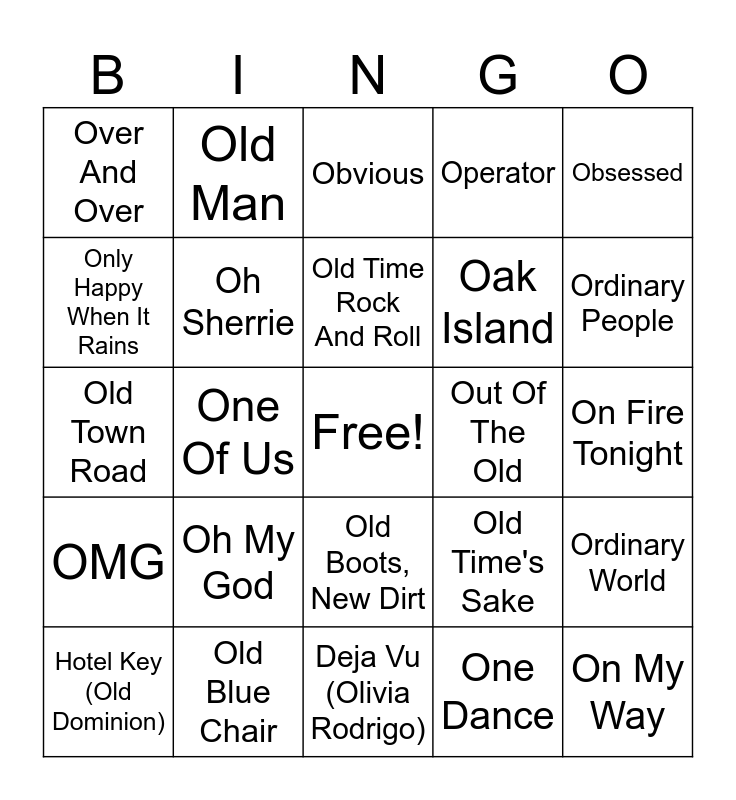 | B | I | N | G | O |
|---|---|---|---|---|
| Over And Over | Old Man | Obvious | Operator | Obsessed |
| Only Happy When It Rains | Oh Sherrie | Old Time Rock And Roll | Oak Island | Ordinary People |
| Old Town Road | One Of Us | Free! | Out Of The Old | On Fire Tonight |
| OMG | Oh My God | Old Boots, New Dirt | Old Time's Sake | Ordinary World |
| Hotel Key (Old Dominion) | Old Blue Chair | Deja Vu (Olivia Rodrigo) | One Dance | On My Way |